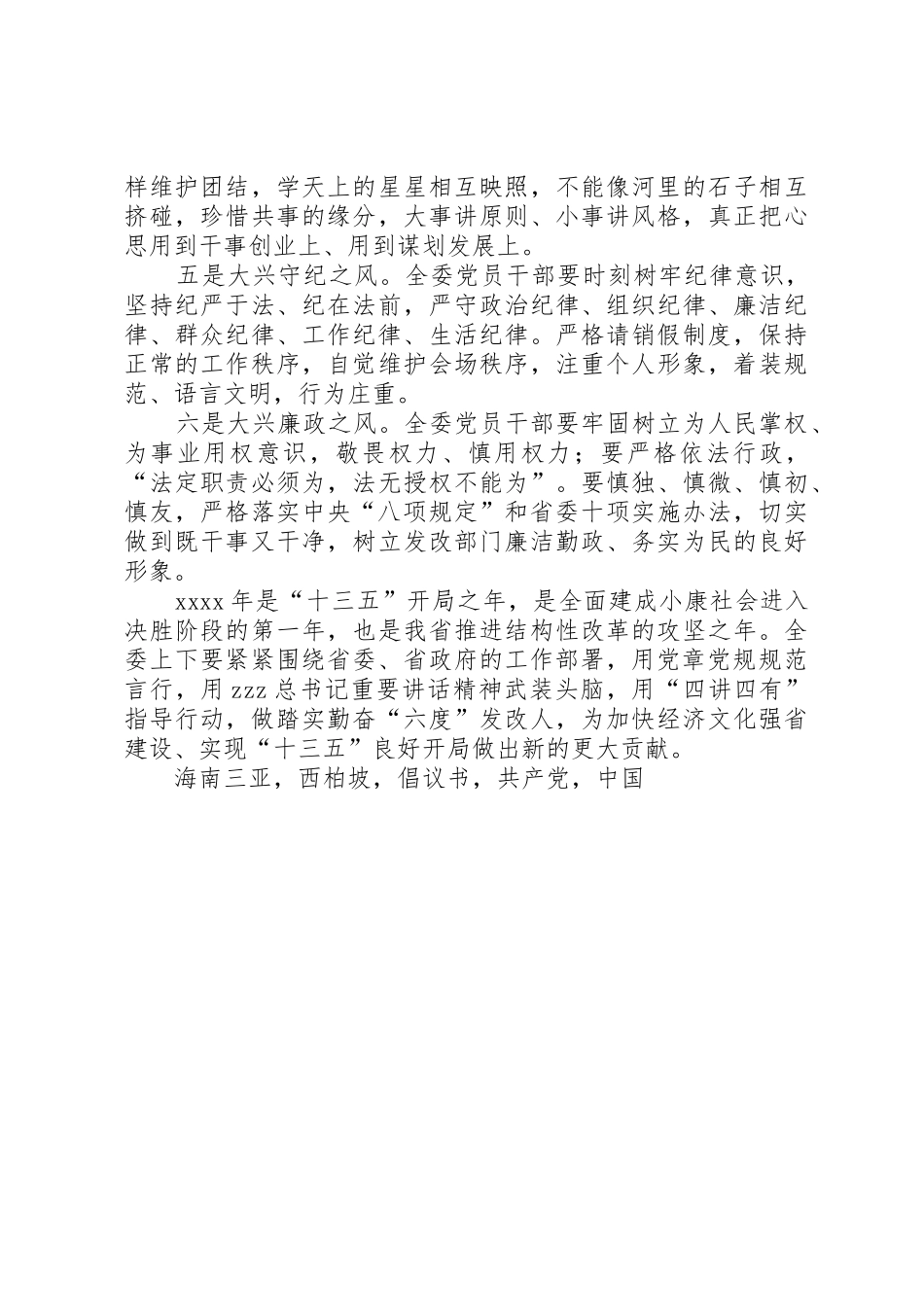 样维护团结，学天上的星星相互映照，不能像河里的石子相互挤碰，珍惜共事的缘分，大事讲原则、小事讲风格，真正把心思用到干事创业上、用到谋划发展上。

五是大兴守纪之风。全委党员干部要时刻树牢纪律意识，坚持纪严于法、纪在法前，严守政治纪律、组织纪律、廉洁纪律、群众纪律、工作纪律、生活纪律。严格请销假制度，保持正常的工作秩序，自觉维护会场秩序，注重个人形象，着装规范、语言文明，行为庄重。

六是大兴廉政之风。全委党员干部要牢固树立为人民掌权、为事业用权意识，敬畏权力、慎用权力；要严格依法行政，“法定职责必须为，法无授权不能为”。要慎独、慎微、慎初、慎友，严格落实中央“八项规定”和省委十项实施办法，切实做到既干事又干净，树立发改部门廉洁勤政、务实为民的良好形象。

xxxx年是“十三五”开局之年，是全面建成小康社会进入决胜阶段的第一年，也是我省推进结构性改革的攻坚之年。全委上下要紧紧围绕省委、省政府的工作部署，用党章党规规范言行，用zzz总书记重要讲话精神武装头脑，用“四讲四有”指导行动，做踏实勤奋“六度”发改人，为加快经济文化强省建设、实现“十三五”良好开局做出新的更大贡献。

海南三亚，西柏坡，倡议书，共产党，中国